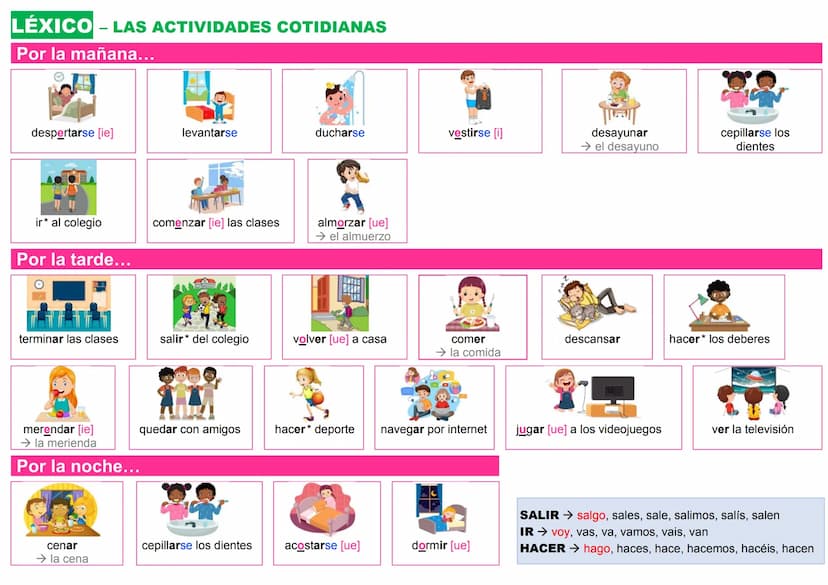 LÉXICO – LAS ACTIVIDADES COTIDIANAS

Por la mañana…

despertarse [ie]

levantarse

ducharse

vestirse [i]

desayunar
→ el desayuno

cepillarse los dientes

ir* al colegio

comenzar [ie] las clases

almorzar [ue]
→ el almuerzo

Por la tarde…

terminar las clases

salir* del colegio

volver [ue] a casa

comer
→ la comida

descansar

hacer* los deberes

merendar [ie]
→ la merienda

quedar con amigos

hacer* deporte

navegar por internet

jugar [ue] a los videojuegos

ver la televisión

Por la noche…

cenar
→ la cena

cepillarse los dientes

acostarse [ue]

dormir [ue]

SALIR → salgo, sales, sale, salimos, salís, salen
IR → voy, vas, va, vamos, vais, van
HACER → hago, haces, hace, hacemos, hacéis, hacen